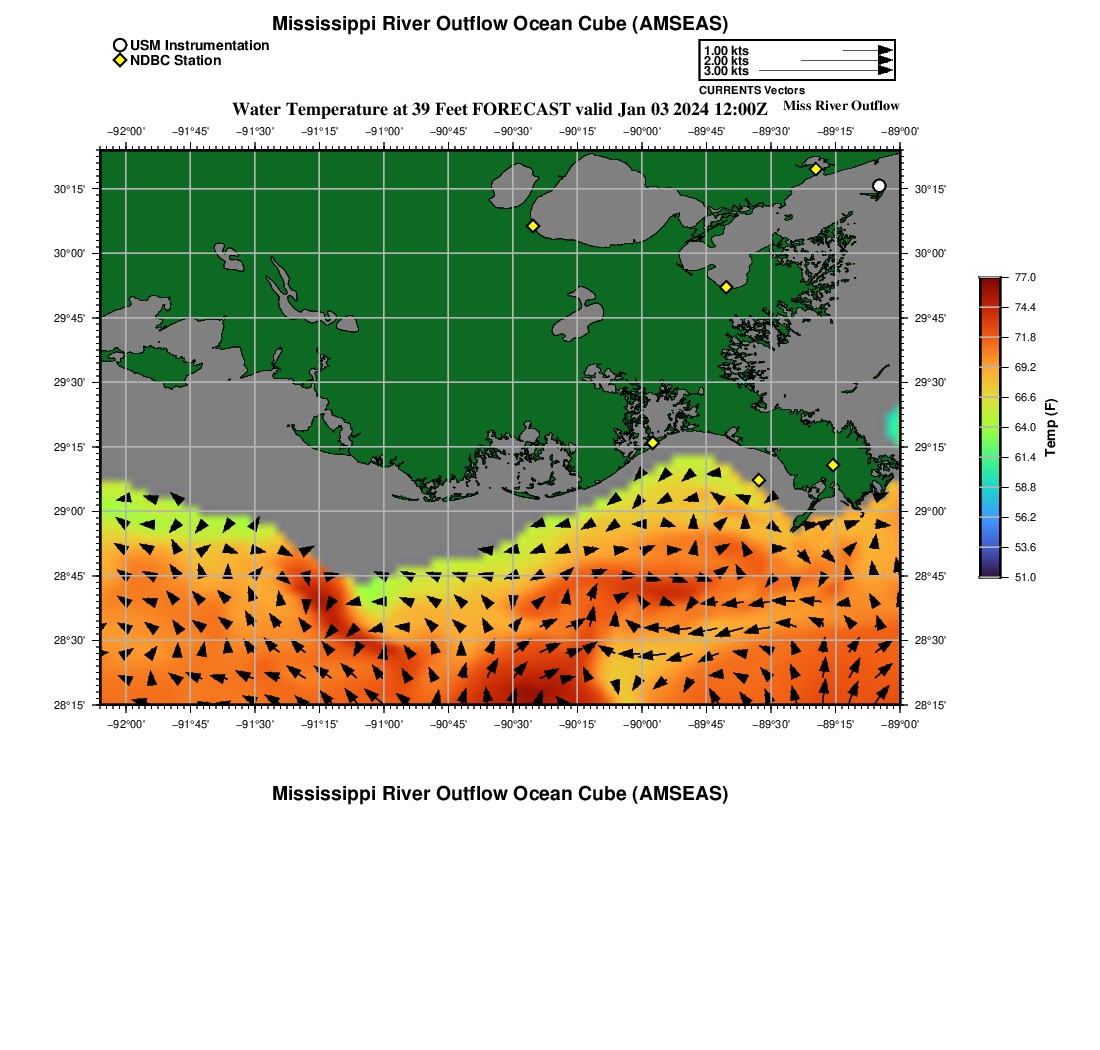 Mississippi River Outflow Ocean Cube (AMSEAS)

USM Instrumentation
NDBC Station

1.00 kts
2.00 kts
3.00 kts
CURRENTS Vectors

Water Temperature at 39 Feet FORECAST valid Jan 03 2024 12:00Z

Miss River Outflow

−92°00' −91°45' −91°30' −91°15' −91°00' −90°45' −90°30' −90°15' −90°00' −89°45' −89°30' −89°15' −89°00'

30°15'
30°00'
29°45'
29°30'
29°15'
29°00'
28°45'
28°30'
28°15'

30°15'
30°00'
29°45'
29°30'
29°15'
29°00'
28°45'
28°30'
28°15'

−92°00' −91°45' −91°30' −91°15' −91°00' −90°45' −90°30' −90°15' −90°00' −89°45' −89°30' −89°15' −89°00'

77.0
74.4
71.8
69.2
66.6
64.0
61.4
58.8
56.2
53.6
51.0
Temp (F)

Mississippi River Outflow Ocean Cube (AMSEAS)